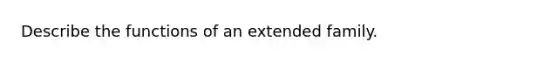 Describe the functions of an extended family.